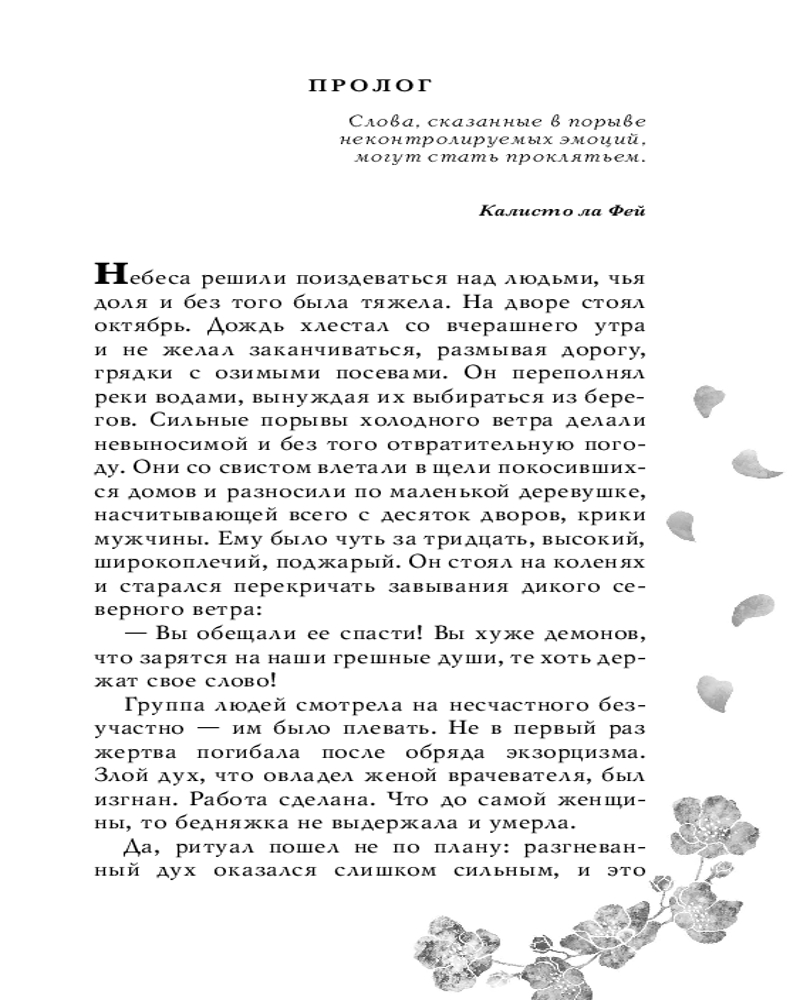 ПРОЛОГ

Слова, сказанные в порыве неконтролируемых эмоций, могут стать проклятьем.

Калисто ла Фей

Небеса решили поиздеваться над людьми, чья доля и без того была тяжела. На дворе стоял октябрь. Дождь хлестал со вчерашнего утра и не желал заканчиваться, размывая дорогу, грядки с озимыми посевами. Он переполнял реки водами, вынуждая их выбираться из берегов. Сильные порывы холодного ветра делали невыносимой и без того отвратительную погоду. Они со свистом влетали в щели покосившихся домов и разносили по маленькой деревушке, насчитывающей всего с десяток дворов, крики мужчины. Ему было чуть за тридцать, высокий, широкоплечий, поджарый. Он стоял на коленях и старался перекричать завывания дикого северного ветра:

— Вы обещали ее спасти! Вы хуже демонов, что зарятся на наши грешные души, те хоть держат свое слово!

Группа людей смотрела на несчастного безучастно — им было плевать. Не в первый раз жертва погибала после обряда экзорцизма. Злой дух, что овладел женой врачевателя, был изгнан. Работа сделана. Что до самой женщины, то бедняжка не выдержала и умерла.

Да, ритуал пошел не по плану: разгневанный дух оказался слишком сильным, и это